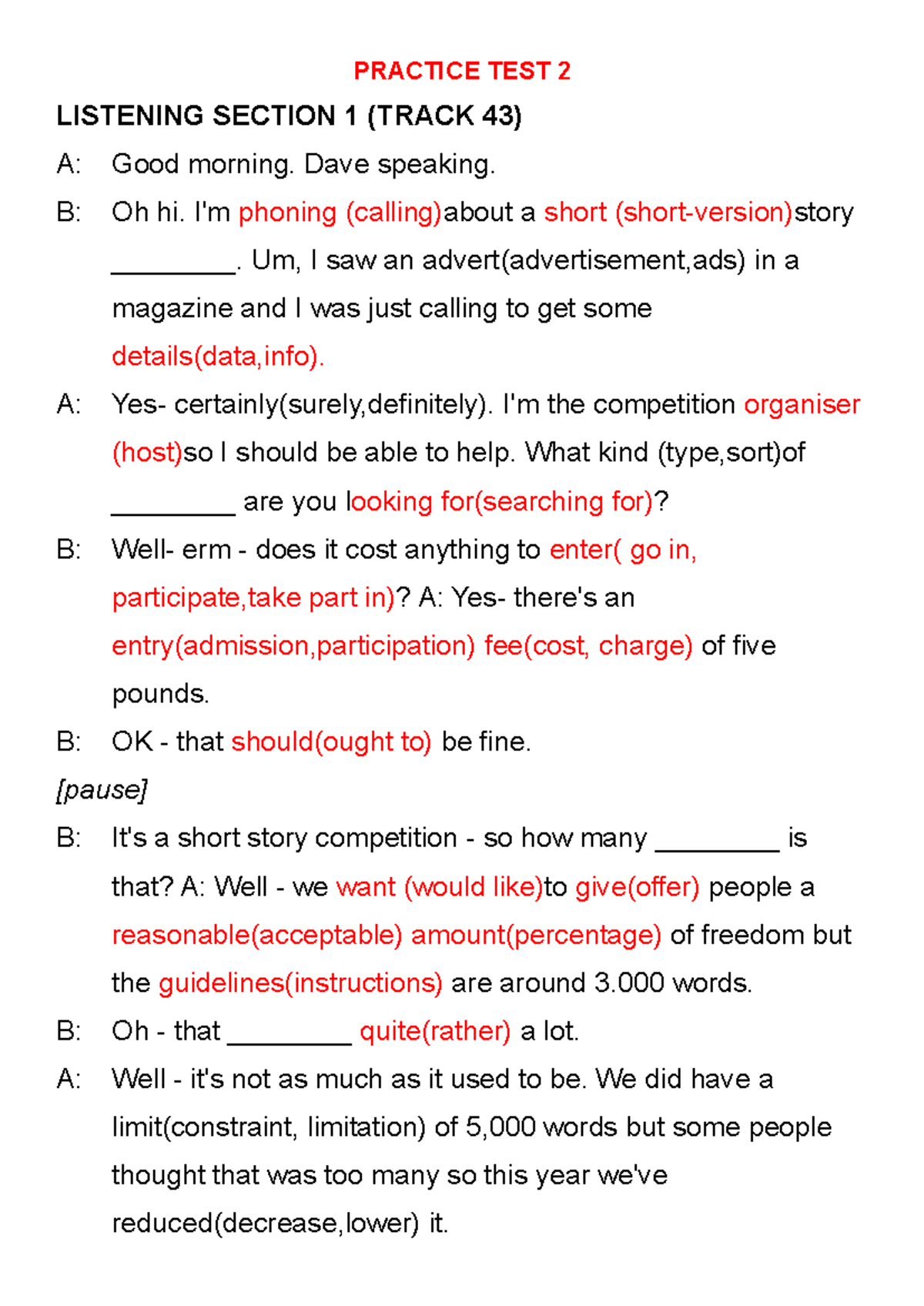 PRACTICE TEST 2

LISTENING SECTION 1 (TRACK 43)

A: Good morning. Dave speaking.

B: Oh hi. I'm phoning (calling)about a short (short-version)story ____. Um, I saw an advert(advertisement,ads) in a magazine and I was just calling to get some details(data,info).

A: Yes- certainly(surely,definitely). I'm the competition organiser (host)so I should be able to help. What kind (type,sort)of ____ are you looking for(searching for)?

B: Well- erm - does it cost anything to enter( go in, participate,take part in)? A: Yes- there's an entry(admission,participation) fee(cost, charge) of five pounds.

B: OK - that should(ought to) be fine.

[pause]

B: It's a short story competition - so how many ____ is that? A: Well - we want (would like)to give(offer) people a reasonable(acceptable) amount(percentage) of freedom but the guidelines(instructions) are around 3.000 words.

B: Oh - that ____ quite(rather) a lot.

A: Well - it's not as much as it used to be. We did have a limit(constraint, limitation) of 5,000 words but some people thought that was too many so this year we've reduced(decrease,lower) it.